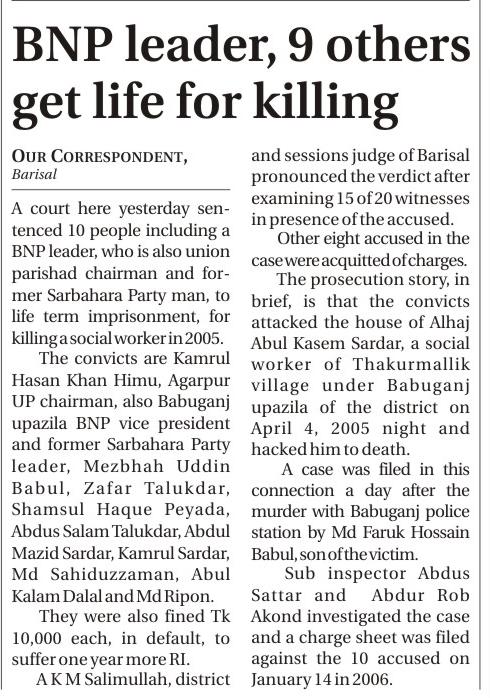 BNP leader, 9 others get life for killing

OUR CORRESPONDENT, Barisal

A court here yesterday sentenced 10 people including a BNP leader, who is also union parishad chairman and former Sarbahara Party man, to life term imprisonment, for killing a social worker in 2005.

The convicts are Kamrul Hasan Khan Himu, Agarpur UP chairman, also Babuganj upazila BNP vice president and former Sarbahara Party leader, Mezbhah Uddin Babul, Zafar Talukdar, Shamsul Haque Peyada, Abdus Salam Talukdar, Abdul Mazid Sardar, Kamrul Sardar, Md Sahiduzzaman, Abul Kalam Dalal and Md Ripon.

They were also fined Tk 10,000 each, in default, to suffer one year more RI.

A K M Salimullah, district and sessions judge of Barisal pronounced the verdict after examining 15 of 20 witnesses in presence of the accused.

Other eight accused in the case were acquitted of charges.

The prosecution story, in brief, is that the convicts attacked the house of Alhaj Abul Kasem Sardar, a social worker of Thakurmallik village under Babuganj upazila of the district on April 4, 2005 night and hacked him to death.

A case was filed in this connection a day after the murder with Babuganj police station by Md Faruk Hossain Babul, son of the victim.

Sub inspector Abdus Sattar and Abdur Rob Akond investigated the case and a charge sheet was filed against the 10 accused on January 14 in 2006.